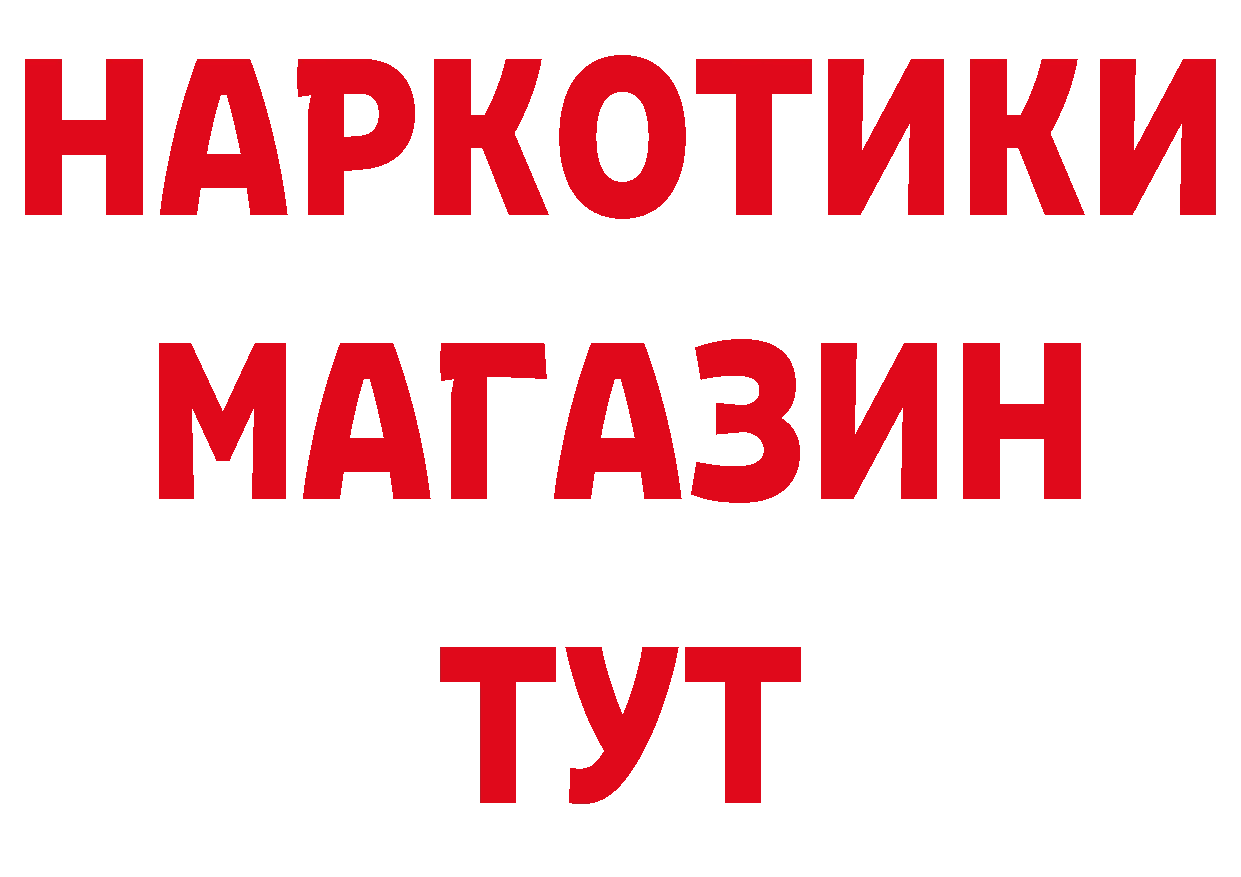 НАРКОТИКИ
МАГАЗИН
ТУТ